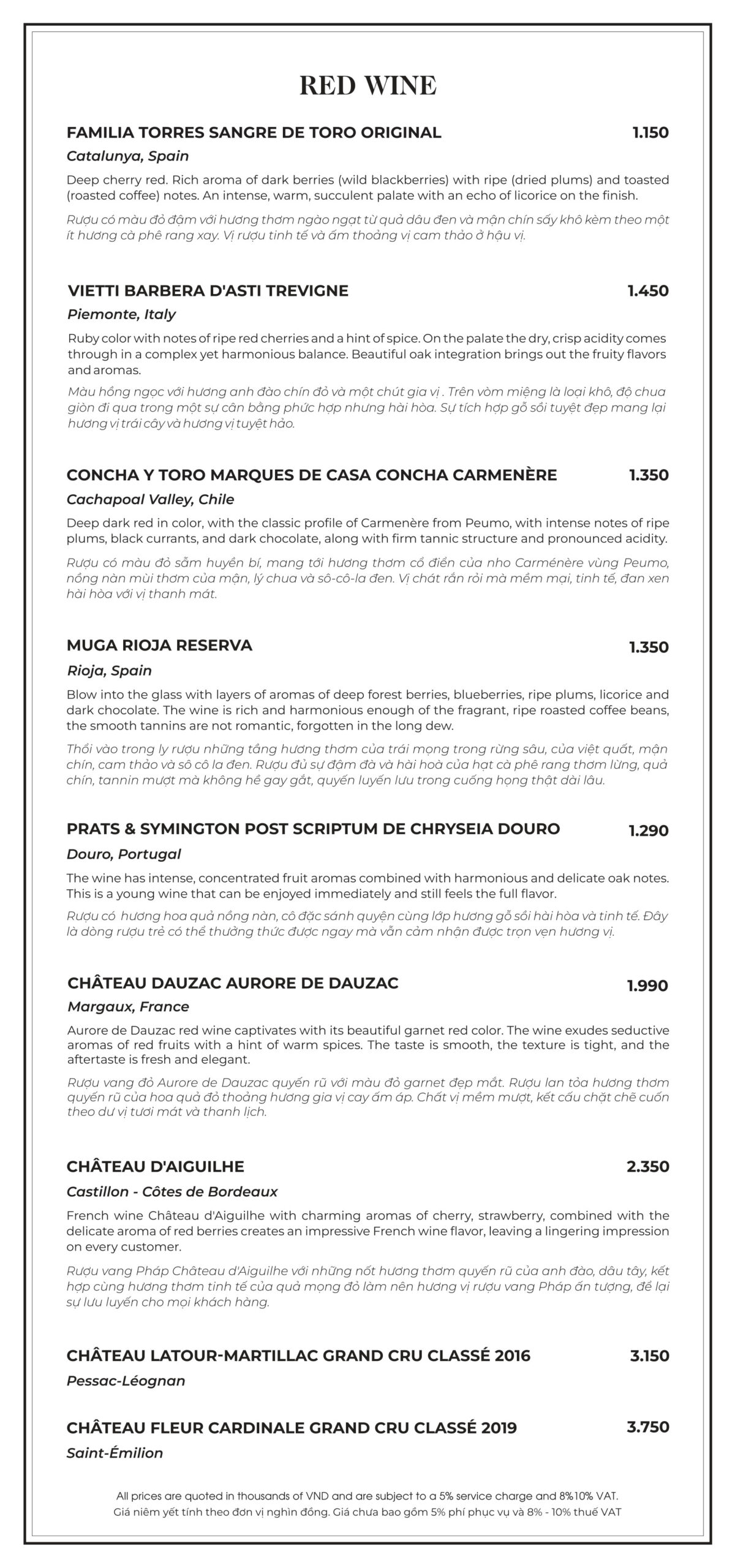 RED WINE

FAMILIA TORRES SANGRE DE TORO ORIGINAL 1.150

Catalunya, Spain

Deep cherry red. Rich aroma of dark berries (wild blackberries) with ripe (dried plums) and toasted (roasted coffee) notes. An intense, warm, succulent palate with an echo of licorice on the finish.

Rượu có màu đỏ đậm với hương thơm ngào ngạt từ quả dâu đen và mận chín sấy khô kèm theo một ít hương cà phê rang xay. Vị rượu tinh tế và ấm thoảng vị cam thảo ở hậu vị.

VIETTI BARBERA D'ASTI TREVIGNE 1.450

Piemonte, Italy

Ruby color with notes of ripe red cherries and a hint of spice. On the palate the dry, crisp acidity comes through in a complex yet harmonious balance. Beautiful oak integration brings out the fruity flavors and aromas.

Màu hồng ngọc với hương anh đào chín đỏ và một chút gia vị . Trên vòm miệng là loại khô, độ chua giòn đi qua trong một sự cân bằng phức hợp nhưng hài hòa. Sự tích hợp gỗ sồi tuyệt đẹp mang lại hương vị trái cây và hương vị tuyệt hảo.

CONCHA Y TORO MARQUES DE CASA CONCHA CARMENÈRE 1.350

Cachapoal Valley, Chile

Deep dark red in color, with the classic profile of Carmenère from Peumo, with intense notes of ripe plums, black currants, and dark chocolate, along with firm tannic structure and pronounced acidity.

Rượu có màu đỏ sẫm huyền bí, mang tới hương thơm cổ điển của nho Carménère vùng Peumo, nồng nàn mùi thơm của mận, lý chua và sô-cô-la đen. Vị chát rắn rỏi mà mềm mại, tinh tế, đan xen hài hòa với vị thanh mát.

MUGA RIOJA RESERVA 1.350

Rioja, Spain

Blow into the glass with layers of aromas of deep forest berries, blueberries, ripe plums, licorice and dark chocolate. The wine is rich and harmonious enough of the fragrant, ripe roasted coffee beans, the smooth tannins are not romantic, forgotten in the long dew.

Thổi vào trong ly rượu những tầng hương thơm của trái mọng trong rừng sâu, của việt quất, mận chín, cam thảo và sô cô la đen. Rượu đủ sự đậm đà và hài hoà của hạt cà phê rang thơm lừng, quả chín, tannin mượt mà không hề gay gắt, quyến luyến lưu trong cuống họng thật dài lâu.

PRATS & SYMINGTON POST SCRIPTUM DE CHRYSEIA DOURO 1.290

Douro, Portugal

The wine has intense, concentrated fruit aromas combined with harmonious and delicate oak notes. This is a young wine that can be enjoyed immediately and still feels the full flavor.

Rượu có hương hoa quả nồng nàn, cô đặc sánh quyện cùng lớp hương gỗ sồi hài hòa và tinh tế. Đây là dòng rượu trẻ có thể thưởng thức được ngay mà vẫn cảm nhận được trọn vẹn hương vị.

CHÂTEAU DAUZAC AURORE DE DAUZAC 1.990

Margaux, France

Aurore de Dauzac red wine captivates with its beautiful garnet red color. The wine exudes seductive aromas of red fruits with a hint of warm spices. The taste is smooth, the texture is tight, and the aftertaste is fresh and elegant.

Rượu vang đỏ Aurore de Dauzac quyến rũ với màu đỏ garnet đẹp mắt. Rượu lan tỏa hương thơm quyến rũ của hoa quả đỏ thoảng hương gia vị cay ấm áp. Chất vị mềm mượt, kết cấu chặt chẽ cuốn theo dư vị tươi mát và thanh lịch.

CHÂTEAU D'AIGUILHE 2.350

Castillon - Côtes de Bordeaux

French wine Château d'Aiguilhe with charming aromas of cherry, strawberry, combined with the delicate aroma of red berries creates an impressive French wine flavor, leaving a lingering impression on every customer.

Rượu vang Pháp Château d'Aiguilhe với những nốt hương thơm quyến rũ của anh đào, dâu tây, kết hợp cùng hương thơm tinh tế của quả mọng đỏ làm nên hương vị rượu vang Pháp ấn tượng, để lại sự lưu luyến cho mọi khách hàng.

CHÂTEAU LATOUR-MARTILLAC GRAND CRU CLASSÉ 2016 3.150

Pessac-Léognan

CHÂTEAU FLEUR CARDINALE GRAND CRU CLASSÉ 2019 3.750

Saint-Émilion

All prices are quoted in thousands of VND and are subject to a 5% service charge and 8%10% VAT.
Giá niêm yết tính theo đơn vị nghìn đồng. Giá chưa bao gồm 5% phí phục vụ và 8% - 10% thuế VAT